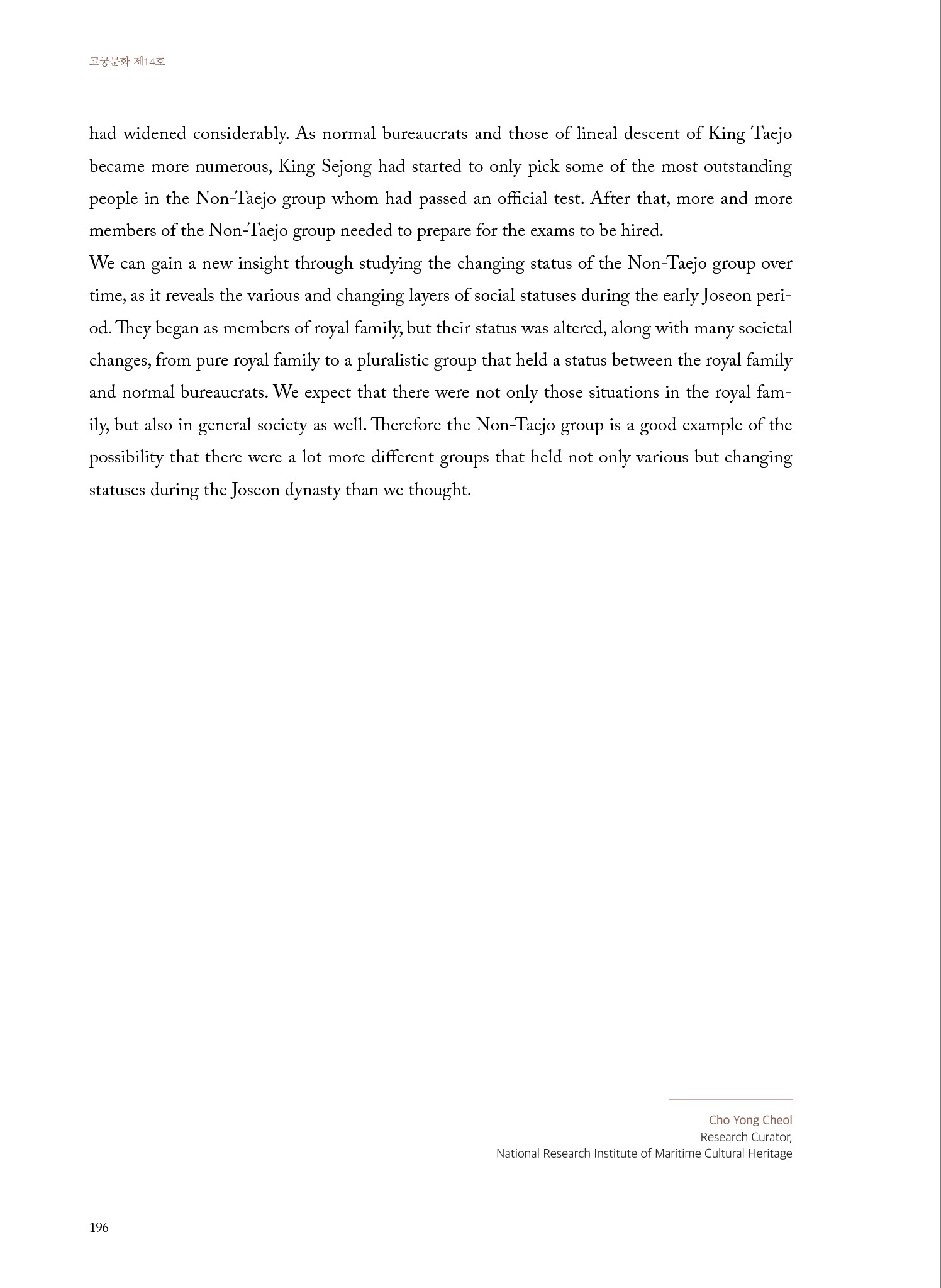 고궁문화 제14호

had widened considerably. As normal bureaucrats and those of lineal descent of King Taejo became more numerous, King Sejong had started to only pick some of the most outstanding people in the Non-Taejo group whom had passed an official test. After that, more and more members of the Non-Taejo group needed to prepare for the exams to be hired.

We can gain a new insight through studying the changing status of the Non-Taejo group over time, as it reveals the various and changing layers of social statuses during the early Joseon period. They began as members of royal family, but their status was altered, along with many societal changes, from pure royal family to a pluralistic group that held a status between the royal family and normal bureaucrats. We expect that there were not only those situations in the royal family, but also in general society as well. Therefore the Non-Taejo group is a good example of the possibility that there were a lot more different groups that held not only various but changing statuses during the Joseon dynasty than we thought.

Cho Yong Cheol
Research Curator,
National Research Institute of Maritime Cultural Heritage

196